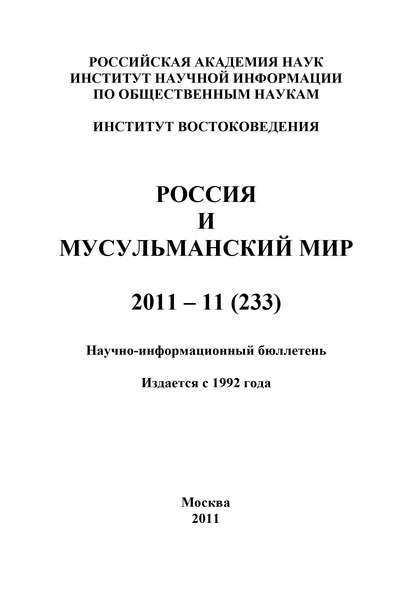 РОССИЙСКАЯ АКАДЕМИЯ НАУК
ИНСТИТУТ НАУЧНОЙ ИНФОРМАЦИИ
ПО ОБЩЕСТВЕННЫМ НАУКАМ

ИНСТИТУТ ВОСТОКОВЕДЕНИЯ

РОССИЯ
И
МУСУЛЬМАНСКИЙ МИР

2011 – 11 (233)

Научно-информационный бюллетень

Издается с 1992 года

Москва
2011